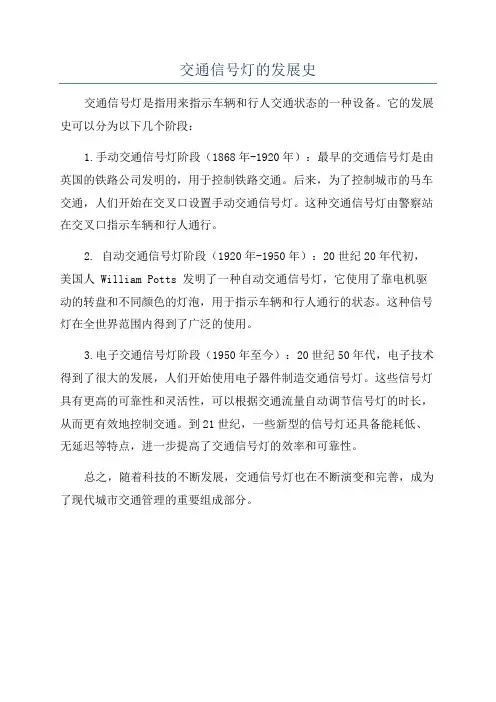 交通信号灯的发展史

交通信号灯是指用来指示车辆和行人交通状态的一种设备。它的发展史可以分为以下几个阶段：

1.手动交通信号灯阶段（1868年-1920年）：最早的交通信号灯是由英国的铁路公司发明的，用于控制铁路交通。后来，为了控制城市的马车交通，人们开始在交叉口设置手动交通信号灯。这种交通信号灯由警察站在交叉口指示车辆和行人通行。

2. 自动交通信号灯阶段（1920年-1950年）：20世纪20年代初，美国人 William Potts 发明了一种自动交通信号灯，它使用了靠电机驱动的转盘和不同颜色的灯泡，用于指示车辆和行人通行的状态。这种信号灯在全世界范围内得到了广泛的使用。

3.电子交通信号灯阶段（1950年至今）：20世纪50年代，电子技术得到了很大的发展，人们开始使用电子器件制造交通信号灯。这些信号灯具有更高的可靠性和灵活性，可以根据交通流量自动调节信号灯的时长，从而更有效地控制交通。到21世纪，一些新型的信号灯还具备能耗低、无延迟等特点，进一步提高了交通信号灯的效率和可靠性。

总之，随着科技的不断发展，交通信号灯也在不断演变和完善，成为了现代城市交通管理的重要组成部分。